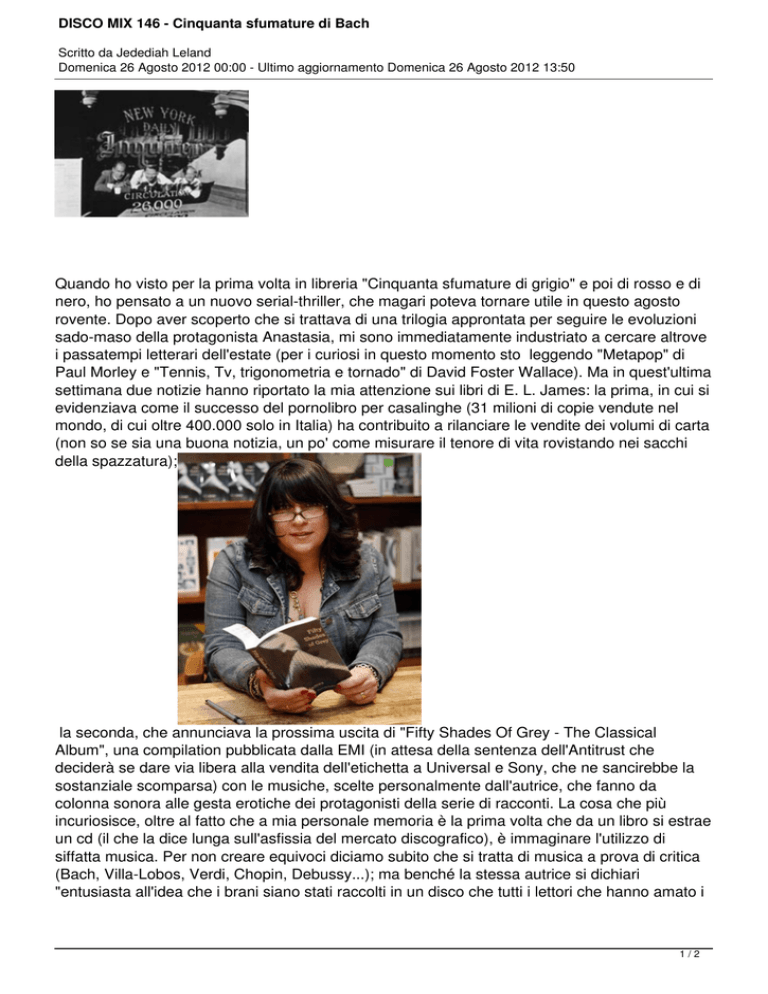 DISCO MIX 146 - Cinquanta sfumature di Bach

Scritto da Jedediah Leland
Domenica 26 Agosto 2012 00:00 - Ultimo aggiornamento Domenica 26 Agosto 2012 13:50

NEW YORK DAILY Inquirer CIRCULATION 26,000

Quando ho visto per la prima volta in libreria "Cinquanta sfumature di grigio" e poi di rosso e di nero, ho pensato a un nuovo serial-thriller, che magari poteva tornare utile in questo agosto rovente. Dopo aver scoperto che si trattava di una trilogia approntata per seguire le evoluzioni sado-maso della protagonista Anastasia, mi sono immediatamente industriato a cercare altrove i passatempi letterari dell'estate (per i curiosi in questo momento sto leggendo "Metapop" di Paul Morley e "Tennis, Tv, trigonometria e tornado" di David Foster Wallace). Ma in quest'ultima settimana due notizie hanno riportato la mia attenzione sui libri di E. L. James: la prima, in cui si evidenziava come il successo del pornolibro per casalinghe (31 milioni di copie vendute nel mondo, di cui oltre 400.000 solo in Italia) ha contribuito a rilanciare le vendite dei volumi di carta (non so se sia una buona notizia, un po' come misurare il tenore di vita rovistando nei sacchi della spazzatura);

Fifty Shades of Grey

la seconda, che annunciava la prossima uscita di "Fifty Shades Of Grey - The Classical Album", una compilation pubblicata dalla EMI (in attesa della sentenza dell'Antitrust che deciderà se dare via libera alla vendita dell'etichetta a Universal e Sony, che ne sancirebbe la sostanziale scomparsa) con le musiche, scelte personalmente dall'autrice, che fanno da colonna sonora alle gesta erotiche dei protagonisti della serie di racconti. La cosa che più incuriosisce, oltre al fatto che a mia personale memoria è la prima volta che da un libro si estrae un cd (il che la dice lunga sull'asfissia del mercato discografico), è immaginare l'utilizzo di siffatta musica. Per non creare equivoci diciamo subito che si tratta di musica a prova di critica (Bach, Villa-Lobos, Verdi, Chopin, Debussy...); ma benché la stessa autrice si dichiari "entusiasta all'idea che i brani siano stati raccolti in un disco che tutti i lettori che hanno amato i

1 / 2